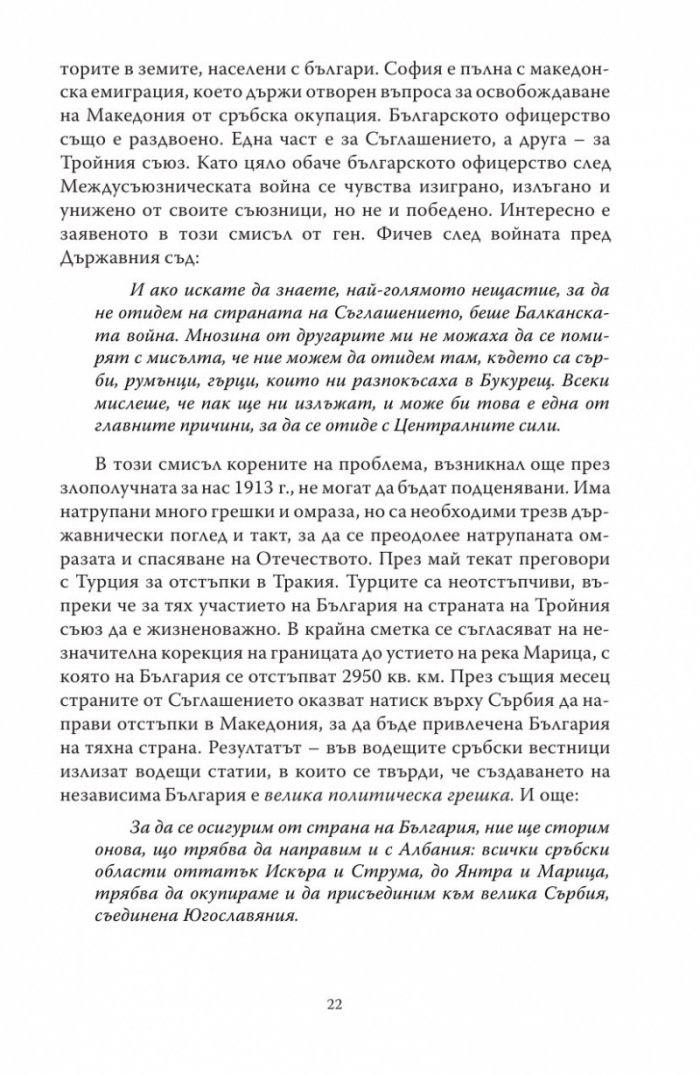 торите в земите, населени с българи. София е пълна с македонска емиграция, което държи отворен въпроса за освобождаване на Македония от сръбска окупация. Българското офицерство също е раздвоено. Една част е за Съглашението, а друга – за Тройния съюз. Като цяло обаче българското офицерство след Междусъюзническата война се чувства изиграно, излъгано и унижено от своите съюзници, но не и победено. Интересно е заявеното в този смисъл от ген. Фичев след войната пред Държавния съд:

И ако искате да знаете, най-голямото нещастие, за да не отидем на страната на Съглашението, беше Балканската война. Мнозина от другарите ми не можаха да се помирят с мисълта, че ние можем да отидем там, където са сърби, румънци, гърци, които ни разпокъсаха в Букурещ. Всеки мислеше, че пак ще ни излъжат, и може би това е една от главните причини, за да се отиде с Централните сили.

В този смисъл корените на проблема, възникнал още през злополучната за нас 1913 г., не могат да бъдат подценявани. Има натрупани много грешки и омраза, но са необходими трезв държавнически поглед и такт, за да се преодолее натрупаната омразата и спасяване на Отечеството. През май текат преговори с Турция за отстъпки в Тракия. Турците са неотстъпчиви, въпреки че за тях участието на България на страната на Тройния съюз да е жизненоважно. В крайна сметка се съгласяват на незначителна корекция на границата до устието на река Марица, с която на България се отстъпват 2950 кв. км. През същия месец страните от Съглашението оказват натиск върху Сърбия да направи отстъпки в Македония, за да бъде привлечена България на тяхна страна. Резултатът – във водещите сръбски вестници излизат водещи статии, в които се твърди, че създаването на независима България е велика политическа грешка. И още:

За да се осигурим от страна на България, ние ще сторим онова, що трябва да направим и с Албания: всички сръбски области оттатък Искъра и Струма, до Янтра и Марица, трябва да окупираме и да присъединим към велика Сърбия, съединена Югославяния.

22